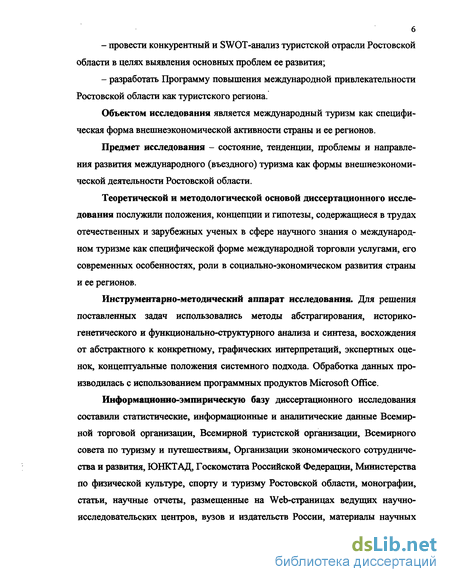 6

– провести конкурентный и SWOT-анализ туристской отрасли Ростовской области в целях выявления основных проблем ее развития;

– разработать Программу повышения международной привлекательности Ростовской области как туристского региона.

Объектом исследования является международный туризм как специфическая форма внешнеэкономической активности страны и ее регионов.

Предмет исследования – состояние, тенденции, проблемы и направления развития международного (въездного) туризма как формы внешнеэкономической деятельности Ростовской области.

Теоретической и методологической основой диссертационного исследования послужили положения, концепции и гипотезы, содержащиеся в трудах отечественных и зарубежных ученых в сфере научного знания о международном туризме как специфической форме международной торговли услугами, его современных особенностях, роли в социально-экономическом развития страны и ее регионов.

Инструментарно-методический аппарат исследования. Для решения поставленных задач использовались методы абстрагирования, историко-генетического и функционально-структурного анализа и синтеза, восхождения от абстрактного к конкретному, графических интерпретаций, экспертных оценок, концептуальные положения системного подхода. Обработка данных производилась с использованием программных продуктов Microsoft Office.

Информационно-эмпирическую базу диссертационного исследования составили статистические, информационные и аналитические данные Всемирной торговой организации, Всемирной туристской организации, Всемирного совета по туризму и путешествиям, Организации экономического сотрудничества и развития, ЮНКТАД, Госкомстата Российской Федерации, Министерства по физической культуре, спорту и туризму Ростовской области, монографии, статьи, научные отчеты, размещенные на Web-страницах ведущих научно-исследовательских центров, вузов и издательств России, материалы научных

dsLib.net
библиотека диссертаций